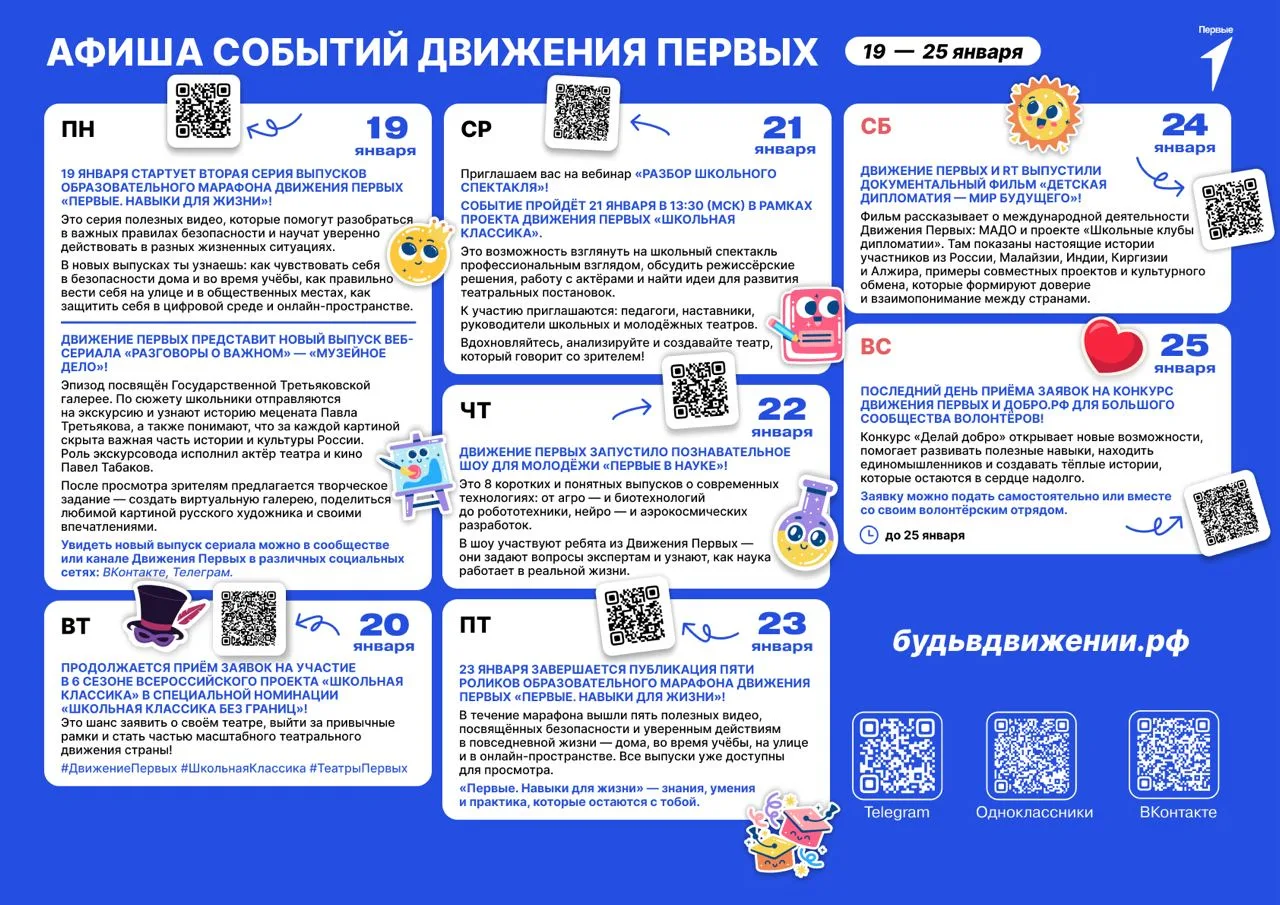 АФИША СОБЫТИЙ ДВИЖЕНИЯ ПЕРВЫХ

19 — 25 января

Первые

ПН

19 января

19 ЯНВАРЯ СТАРТУЕТ ВТОРАЯ СЕРИЯ ВЫПУСКОВ ОБРАЗОВАТЕЛЬНОГО МАРАФОНА ДВИЖЕНИЯ ПЕРВЫХ «ПЕРВЫЕ. НАВЫКИ ДЛЯ ЖИЗНИ»!

Это серия полезных видео, которые помогут разобраться в важных правилах безопасности и научат уверенно действовать в разных жизненных ситуациях.

В новых выпусках ты узнаешь: как чувствовать себя в безопасности дома и во время учёбы, как правильно вести себя на улице и в общественных местах, как защитить себя в цифровой среде и онлайн-пространстве.

ДВИЖЕНИЕ ПЕРВЫХ ПРЕДСТАВИТ НОВЫЙ ВЫПУСК ВЕБ-СЕРИАЛА «РАЗГОВОРЫ О ВАЖНОМ» — «МУЗЕЙНОЕ ДЕЛО»!

Эпизод посвящён Государственной Третьяковской галерее. По сюжету школьники отправляются на экскурсию и узнают историю мецената Павла Третьякова, а также понимают, что за каждой картиной скрыта важная часть истории и культуры России. Роль экскурсовода исполнил актёр театра и кино Павел Табаков.

После просмотра зрителям предлагается творческое задание — создать виртуальную галерею, поделиться любимой картиной русского художника и своими впечатлениями.

Увидеть новый выпуск сериала можно в сообществе или канале Движения Первых в различных социальных сетях: ВКонтакте, Телеграм.

ВТ

20 января

ПРОДОЛЖАЕТСЯ ПРИЁМ ЗАЯВОК НА УЧАСТИЕ В 6 СЕЗОНЕ ВСЕРОССИЙСКОГО ПРОЕКТА «ШКОЛЬНАЯ КЛАССИКА» В СПЕЦИАЛЬНОЙ НОМИНАЦИИ «ШКОЛЬНАЯ КЛАССИКА БЕЗ ГРАНИЦ»!

Это шанс заявить о своём театре, выйти за привычные рамки и стать частью масштабного театрального движения страны!

#ДвижениеПервых #ШкольнаяКлассика #ТеатрыПервых

СР

21 января

Приглашаем вас на вебинар «РАЗБОР ШКОЛЬНОГО СПЕКТАКЛЯ»!

СОБЫТИЕ ПРОЙДЁТ 21 ЯНВАРЯ В 13:30 (МСК) В РАМКАХ ПРОЕКТА ДВИЖЕНИЯ ПЕРВЫХ «ШКОЛЬНАЯ КЛАССИКА».

Это возможность взглянуть на школьный спектакль профессиональным взглядом, обсудить режиссёрские решения, работу с актёрами и найти идеи для развития театральных постановок.

К участию приглашаются: педагоги, наставники, руководители школьных и молодёжных театров.

Вдохновляйтесь, анализируйте и создавайте театр, который говорит со зрителем!

ЧТ

22 января

ДВИЖЕНИЕ ПЕРВЫХ ЗАПУСТИЛО ПОЗНАВАТЕЛЬНОЕ ШОУ ДЛЯ МОЛОДЁЖИ «ПЕРВЫЕ В НАУКЕ»!

Это 8 коротких и понятных выпусков о современных технологиях: от агро — и биотехнологий до робототехники, нейро — и аэрокосмических разработок.

В шоу участвуют ребята из Движения Первых — они задают вопросы экспертам и узнают, как наука работает в реальной жизни.

ПТ

23 января

23 ЯНВАРЯ ЗАВЕРШАЕТСЯ ПУБЛИКАЦИЯ ПЯТИ РОЛИКОВ ОБРАЗОВАТЕЛЬНОГО МАРАФОНА ДВИЖЕНИЯ ПЕРВЫХ «ПЕРВЫЕ. НАВЫКИ ДЛЯ ЖИЗНИ»!

В течение марафона вышли пять полезных видео, посвящённых безопасности и уверенным действиям в повседневной жизни — дома, во время учёбы, на улице и в онлайн-пространстве. Все выпуски уже доступны для просмотра.

«Первые. Навыки для жизни» — знания, умения и практика, которые остаются с тобой.

СБ

24 января

ДВИЖЕНИЕ ПЕРВЫХ И RT ВЫПУСТИЛИ ДОКУМЕНТАЛЬНЫЙ ФИЛЬМ «ДЕТСКАЯ ДИПЛОМАТИЯ — МИР БУДУЩЕГО»!

Фильм рассказывает о международной деятельности Движения Первых: МАДО и проекте «Школьные клубы дипломатии». Там показаны настоящие истории участников из России, Малайзии, Индии, Киргизии и Алжира, примеры совместных проектов и культурного обмена, которые формируют доверие и взаимопонимание между странами.

ВС

25 января

ПОСЛЕДНИЙ ДЕНЬ ПРИЁМА ЗАЯВОК НА КОНКУРС ДВИЖЕНИЯ ПЕРВЫХ И ДОБРО.РФ ДЛЯ БОЛЬШОГО СООБЩЕСТВА ВОЛОНТЁРОВ!

Конкурс «Делай добро» открывает новые возможности, помогает развивать полезные навыки, находить единомышленников и создавать тёплые истории, которые остаются в сердце надолго.

Заявку можно подать самостоятельно или вместе со своим волонтёрским отрядом.

до 25 января

будьвдвижении.рф

Telegram

Одноклассники

ВКонтакте